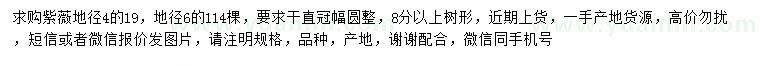 求购紫薇地径4的19，地径6的114棵，要求干直冠幅圆整，8分以上树形，近期上货，一手产地货源，高价勿扰，短信或者微信报价发图片，请注明规格，品种，产地，谢谢配合，微信同手机号